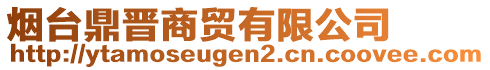 烟台鼎晋商贸有限公司
http://ytamoseugen2.cn.coovee.com